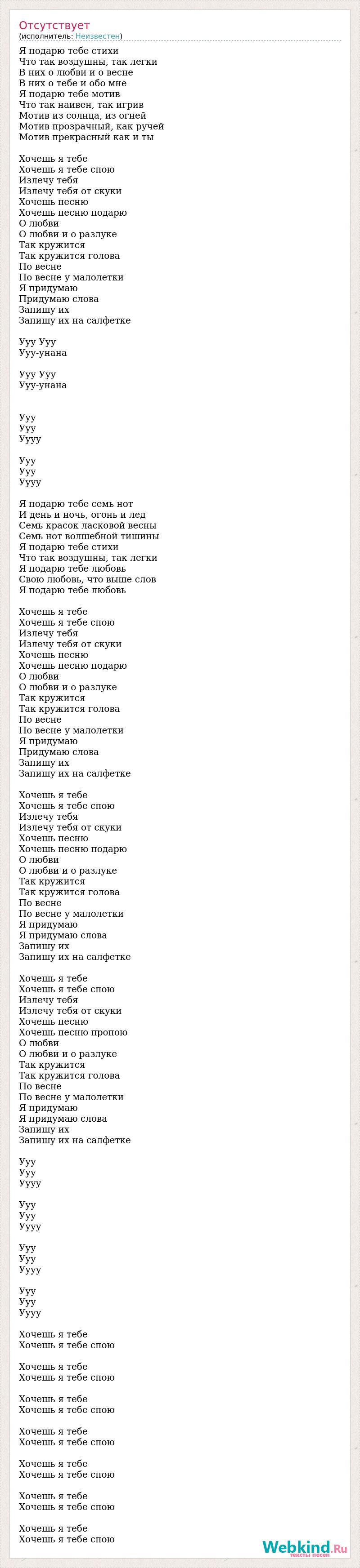 Отсутствует
(исполнитель: Неизвестен)

Я подарю тебе стихи
Что так воздушны, так легки
В них о любви и о весне
В них о тебе и обо мне
Я подарю тебе мотив
Что так наивен, так игрив
Мотив из солнца, из огней
Мотив прозрачный, как ручей
Мотив прекрасный как и ты

Хочешь я тебе
Хочешь я тебе спою
Излечу тебя
Излечу тебя от скуки
Хочешь песню
Хочешь песню подарю
О любви
О любви и о разлуке
Так кружится
Так кружится голова
По весне
По весне у малолетки
Я придумаю
Придумаю слова
Запишу их
Запишу их на салфетке

Ууу Ууу
Ууу-унана

Ууу Ууу
Ууу-унана

Ууу
Ууу
Уууу

Ууу
Ууу
Уууу

Я подарю тебе семь нот
И день и ночь, огонь и лед
Семь красок ласковой весны
Семь нот волшебной тишины
Я подарю тебе стихи
Что так воздушны, так легки
Я подарю тебе любовь
Свою любовь, что выше слов
Я подарю тебе любовь

Хочешь я тебе
Хочешь я тебе спою
Излечу тебя
Излечу тебя от скуки
Хочешь песню
Хочешь песню подарю
О любви
О любви и о разлуке
Так кружится
Так кружится голова
По весне
По весне у малолетки
Я придумаю
Придумаю слова
Запишу их
Запишу их на салфетке

Хочешь я тебе
Хочешь я тебе спою
Излечу тебя
Излечу тебя от скуки
Хочешь песню
Хочешь песню подарю
О любви
О любви и о разлуке
Так кружится
Так кружится голова
По весне
По весне у малолетки
Я придумаю
Я придумаю слова
Запишу их
Запишу их на салфетке

Хочешь я тебе
Хочешь я тебе спою
Излечу тебя
Излечу тебя от скуки
Хочешь песню
Хочешь песню пропою
О любви
О любви и о разлуке
Так кружится
Так кружится голова
По весне
По весне у малолетки
Я придумаю
Я придумаю слова
Запишу их
Запишу их на салфетке

Ууу
Ууу
Уууу

Ууу
Ууу
Уууу

Ууу
Ууу
Уууу

Ууу
Ууу
Уууу

Хочешь я тебе
Хочешь я тебе спою

Хочешь я тебе
Хочешь я тебе спою

Хочешь я тебе
Хочешь я тебе спою

Хочешь я тебе
Хочешь я тебе спою

Хочешь я тебе
Хочешь я тебе спою

Хочешь я тебе
Хочешь я тебе спою

Хочешь я тебе
Хочешь я тебе спою

Webkind.Ru
тексты песен